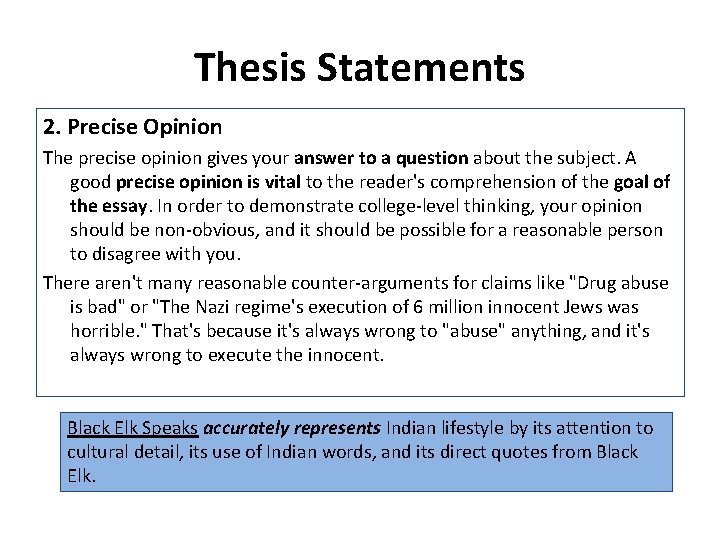 Thesis Statements

2. Precise Opinion

The precise opinion gives your answer to a question about the subject. A good precise opinion is vital to the reader's comprehension of the goal of the essay. In order to demonstrate college-level thinking, your opinion should be non-obvious, and it should be possible for a reasonable person to disagree with you.

There aren't many reasonable counter-arguments for claims like "Drug abuse is bad" or "The Nazi regime's execution of 6 million innocent Jews was horrible." That's because it's always wrong to "abuse" anything, and it's always wrong to execute the innocent.

Black Elk Speaks accurately represents Indian lifestyle by its attention to cultural detail, its use of Indian words, and its direct quotes from Black Elk.